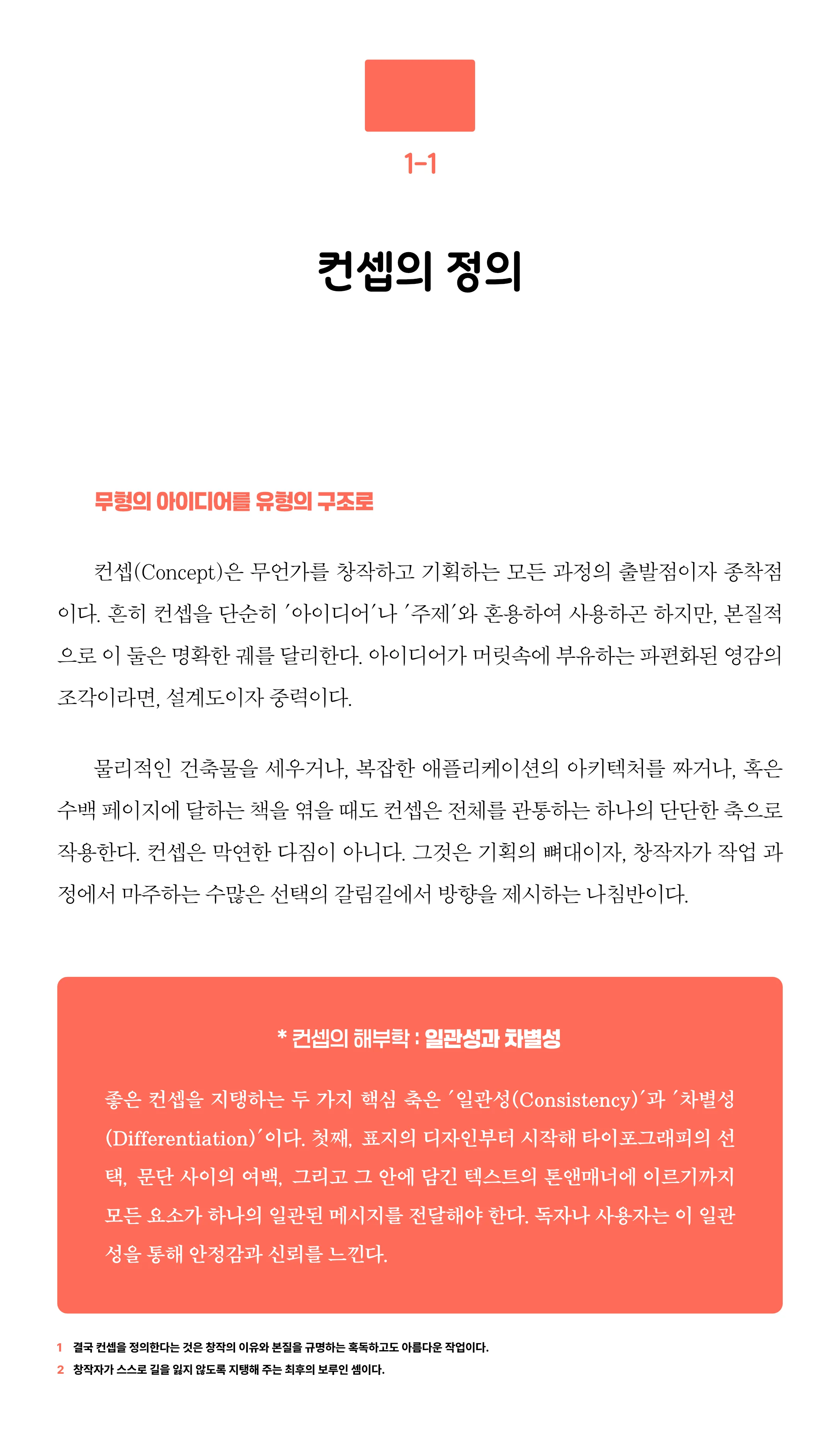 1-1

컨셉의 정의

무형의 아이디어를 유형의 구조로

컨셉(Concept)은 무언가를 창작하고 기획하는 모든 과정의 출발점이자 종착점이다. 흔히 컨셉을 단순히 '아이디어'나 '주제'와 혼용하여 사용하곤 하지만, 본질적으로 이 둘은 명확한 궤를 달리한다. 아이디어가 머릿속에 부유하는 파편화된 영감의 조각이라면, 설계도이자 중력이다.

물리적인 건축물을 세우거나, 복잡한 애플리케이션의 아키텍처를 짜거나, 혹은 수백 페이지에 달하는 책을 엮을 때도 컨셉은 전체를 관통하는 하나의 단단한 축으로 작용한다. 컨셉은 막연한 다짐이 아니다. 그것은 기획의 뼈대이자, 창작자가 작업 과정에서 마주하는 수많은 선택의 갈림길에서 방향을 제시하는 나침반이다.

* 컨셉의 해부학 : 일관성과 차별성

좋은 컨셉을 지탱하는 두 가지 핵심 축은 '일관성(Consistency)'과 '차별성(Differentiation)'이다. 첫째, 표지의 디자인부터 시작해 타이포그래피의 선택, 문단 사이의 여백, 그리고 그 안에 담긴 텍스트의 톤앤매너에 이르기까지 모든 요소가 하나의 일관된 메시지를 전달해야 한다. 독자나 사용자는 이 일관성을 통해 안정감과 신뢰를 느낀다.

1 결국 컨셉을 정의한다는 것은 창작의 이유와 본질을 규명하는 혹독하고도 아름다운 작업이다.
2 창작자가 스스로 길을 잃지 않도록 지탱해 주는 최후의 보루인 셈이다.